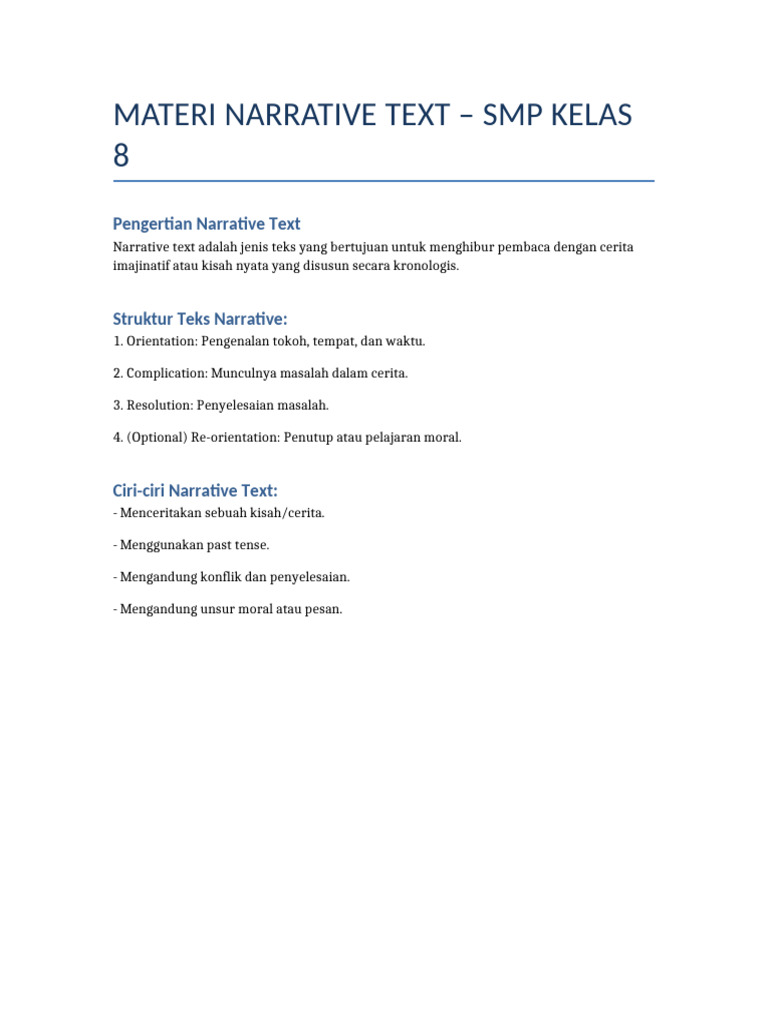 MATERI NARRATIVE TEXT – SMP KELAS 8

Pengertian Narrative Text

Narrative text adalah jenis teks yang bertujuan untuk menghibur pembaca dengan cerita imajinatif atau kisah nyata yang disusun secara kronologis.

Struktur Teks Narrative:

1. Orientation: Pengenalan tokoh, tempat, dan waktu.

2. Complication: Munculnya masalah dalam cerita.

3. Resolution: Penyelesaian masalah.

4. (Optional) Re-orientation: Penutup atau pelajaran moral.

Ciri-ciri Narrative Text:

- Menceritakan sebuah kisah/cerita.

- Menggunakan past tense.

- Mengandung konflik dan penyelesaian.

- Mengandung unsur moral atau pesan.